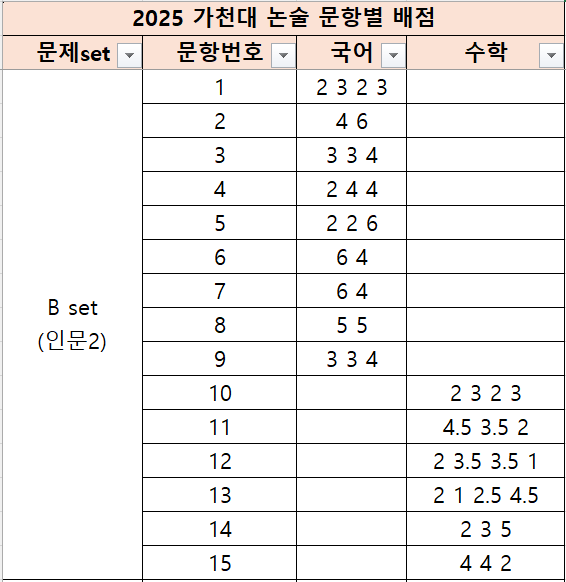 2025 가천대 논술 문항별 배점

| 문제set | 문항번호 | 국어 | 수학 |
|---|---|---|---|
| B set (인문2) | 1 | 2 3 2 3 | |
| | 2 | 4 6 | |
| | 3 | 3 3 4 | |
| | 4 | 2 4 4 | |
| | 5 | 2 2 6 | |
| | 6 | 6 4 | |
| | 7 | 6 4 | |
| | 8 | 5 5 | |
| | 9 | 3 3 4 | |
| | 10 | | 2 3 2 3 |
| | 11 | | 4.5 3.5 2 |
| | 12 | | 2 3.5 3.5 1 |
| | 13 | | 2 1 2.5 4.5 |
| | 14 | | 2 3 5 |
| | 15 | | 4 4 2 |